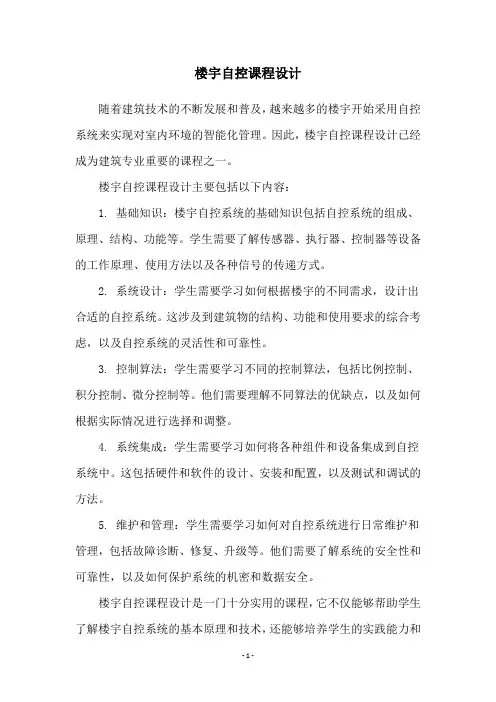 楼宇自控课程设计

随着建筑技术的不断发展和普及，越来越多的楼宇开始采用自控系统来实现对室内环境的智能化管理。因此，楼宇自控课程设计已经成为建筑专业重要的课程之一。

楼宇自控课程设计主要包括以下内容：

1. 基础知识：楼宇自控系统的基础知识包括自控系统的组成、原理、结构、功能等。学生需要了解传感器、执行器、控制器等设备的工作原理、使用方法以及各种信号的传递方式。

2. 系统设计：学生需要学习如何根据楼宇的不同需求，设计出合适的自控系统。这涉及到建筑物的结构、功能和使用要求的综合考虑，以及自控系统的灵活性和可靠性。

3. 控制算法：学生需要学习不同的控制算法，包括比例控制、积分控制、微分控制等。他们需要理解不同算法的优缺点，以及如何根据实际情况进行选择和调整。

4. 系统集成：学生需要学习如何将各种组件和设备集成到自控系统中。这包括硬件和软件的设计、安装和配置，以及测试和调试的方法。

5. 维护和管理：学生需要学习如何对自控系统进行日常维护和管理，包括故障诊断、修复、升级等。他们需要了解系统的安全性和可靠性，以及如何保护系统的机密和数据安全。

楼宇自控课程设计是一门十分实用的课程，它不仅能够帮助学生了解楼宇自控系统的基本原理和技术，还能够培养学生的实践能力和

- 1 -